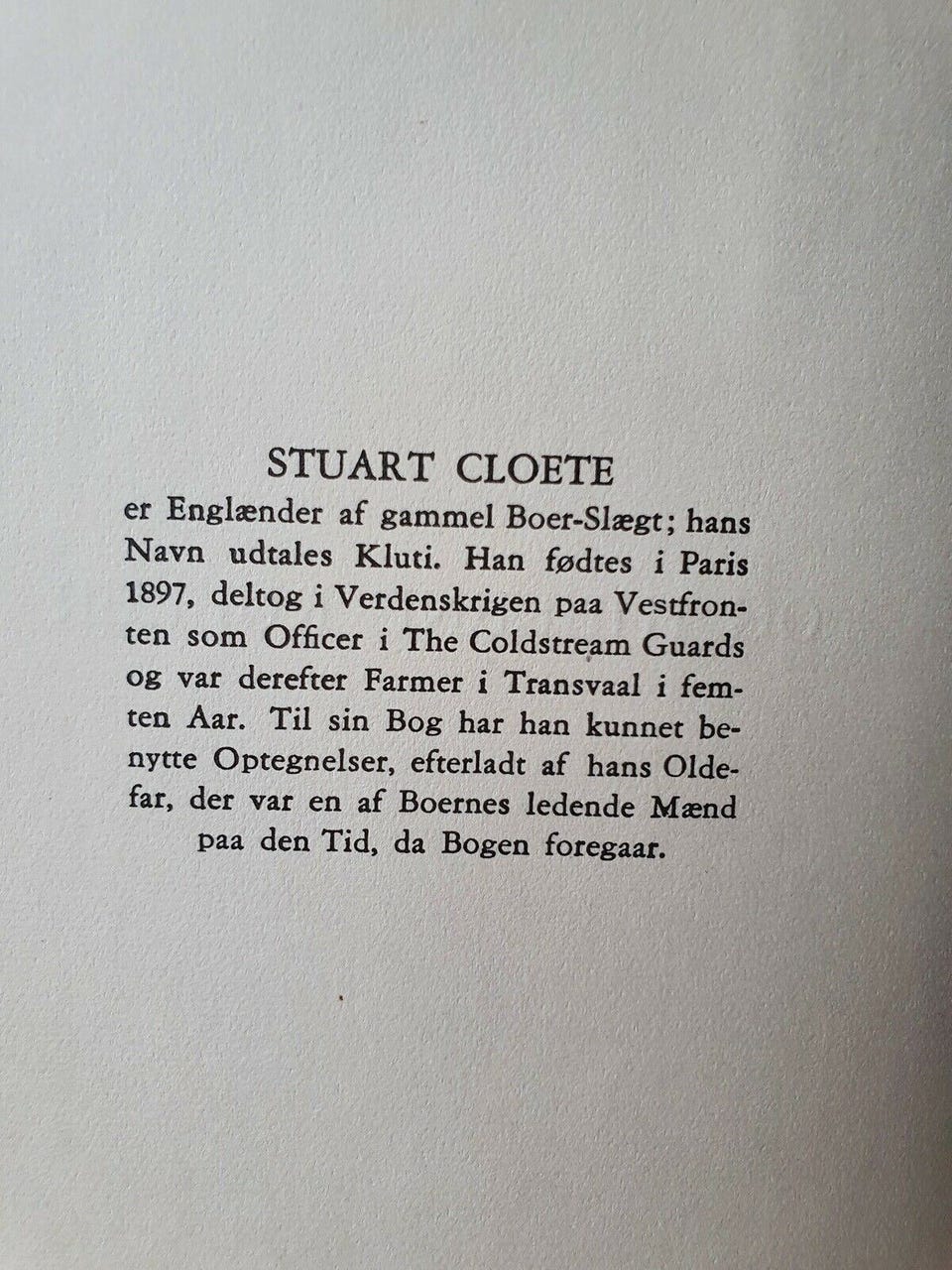 STUART CLOETE

er Englænder af gammel Boer-Slægt; hans Navn udtales Kluti. Han fødtes i Paris 1897, deltog i Verdenskrigen paa Vestfronten som Officer i The Coldstream Guards og var derefter Farmer i Transvaal i femten Aar. Til sin Bog har han kunnet benytte Optegnelser, efterladt af hans Oldefar, der var en af Boernes ledende Mænd paa den Tid, da Bogen foregaar.